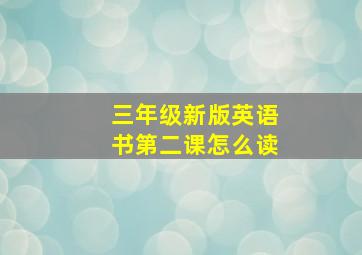 三年级新版英语书第二课怎么读